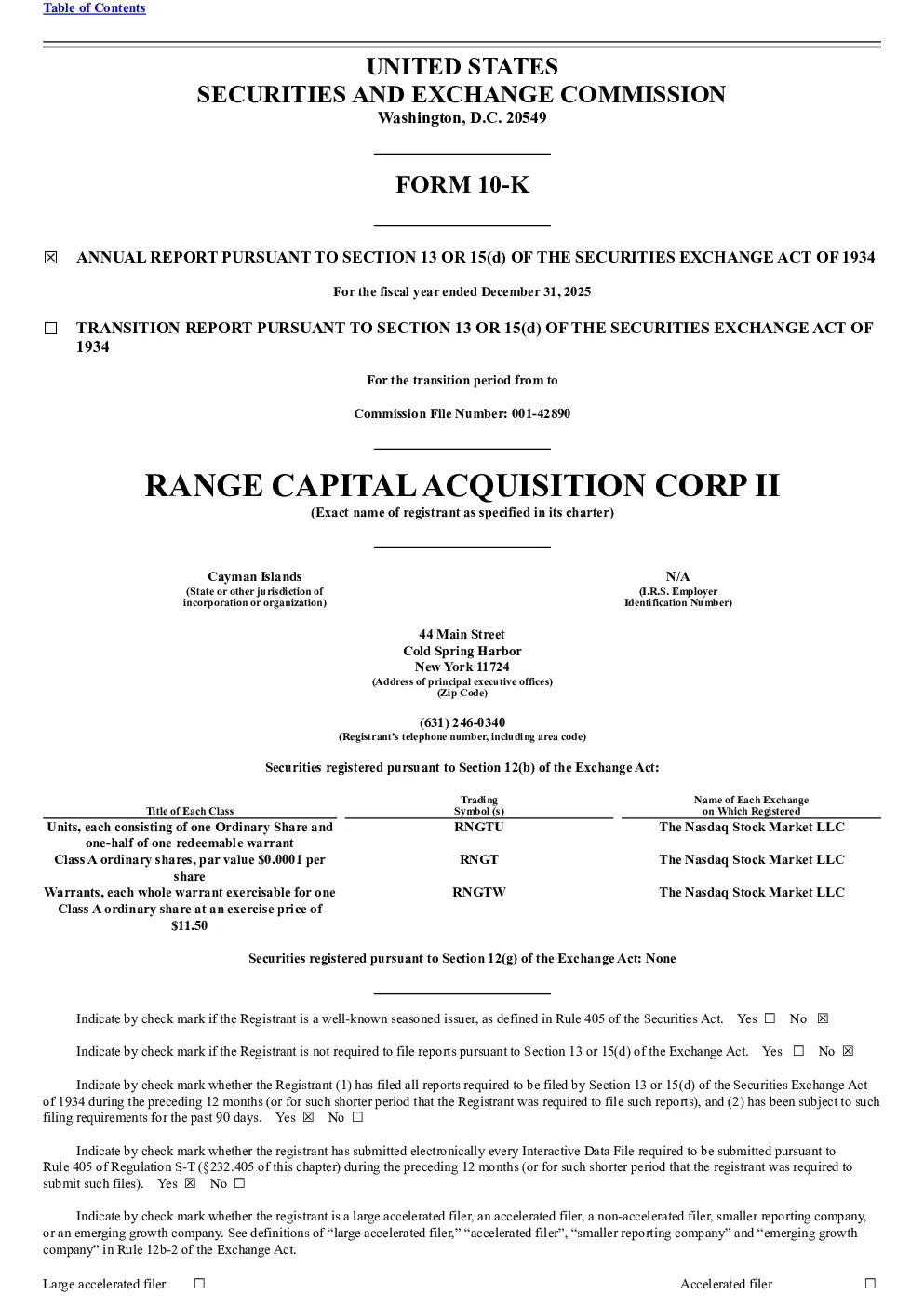 Table of Contents

UNITED STATES
SECURITIES AND EXCHANGE COMMISSION
Washington, D.C. 20549

FORM 10-K

☒ ANNUAL REPORT PURSUANT TO SECTION 13 OR 15(d) OF THE SECURITIES EXCHANGE ACT OF 1934

For the fiscal year ended December 31, 2025

☐ TRANSITION REPORT PURSUANT TO SECTION 13 OR 15(d) OF THE SECURITIES EXCHANGE ACT OF 1934

For the transition period from to

Commission File Number: 001-42890

RANGE CAPITAL ACQUISITION CORP II
(Exact name of registrant as specified in its charter)

Cayman Islands
(State or other jurisdiction of incorporation or organization)

N/A
(I.R.S. Employer Identification Number)

44 Main Street
Cold Spring Harbor
New York 11724
(Address of principal executive offices)
(Zip Code)

(631) 246-0340
(Registrant's telephone number, including area code)

Securities registered pursuant to Section 12(b) of the Exchange Act:

| Title of Each Class | Trading Symbol (s) | Name of Each Exchange on Which Registered |
|---|---|---|
| Units, each consisting of one Ordinary Share and one-half of one redeemable warrant | RNGTU | The Nasdaq Stock Market LLC |
| Class A ordinary shares, par value $0.0001 per share | RNGT | The Nasdaq Stock Market LLC |
| Warrants, each whole warrant exercisable for one Class A ordinary share at an exercise price of $11.50 | RNGTW | The Nasdaq Stock Market LLC |

Securities registered pursuant to Section 12(g) of the Exchange Act: None

Indicate by check mark if the Registrant is a well-known seasoned issuer, as defined in Rule 405 of the Securities Act. Yes ☐ No ☒

Indicate by check mark if the Registrant is not required to file reports pursuant to Section 13 or 15(d) of the Exchange Act. Yes ☐ No ☒

Indicate by check mark whether the Registrant (1) has filed all reports required to be filed by Section 13 or 15(d) of the Securities Exchange Act of 1934 during the preceding 12 months (or for such shorter period that the Registrant was required to file such reports), and (2) has been subject to such filing requirements for the past 90 days. Yes ☒ No ☐

Indicate by check mark whether the registrant has submitted electronically every Interactive Data File required to be submitted pursuant to Rule 405 of Regulation S-T (§232.405 of this chapter) during the preceding 12 months (or for such shorter period that the registrant was required to submit such files). Yes ☒ No ☐

Indicate by check mark whether the registrant is a large accelerated filer, an accelerated filer, a non-accelerated filer, smaller reporting company, or an emerging growth company. See definitions of "large accelerated filer," "accelerated filer", "smaller reporting company" and "emerging growth company" in Rule 12b-2 of the Exchange Act.

Large accelerated filer ☐ Accelerated filer ☐